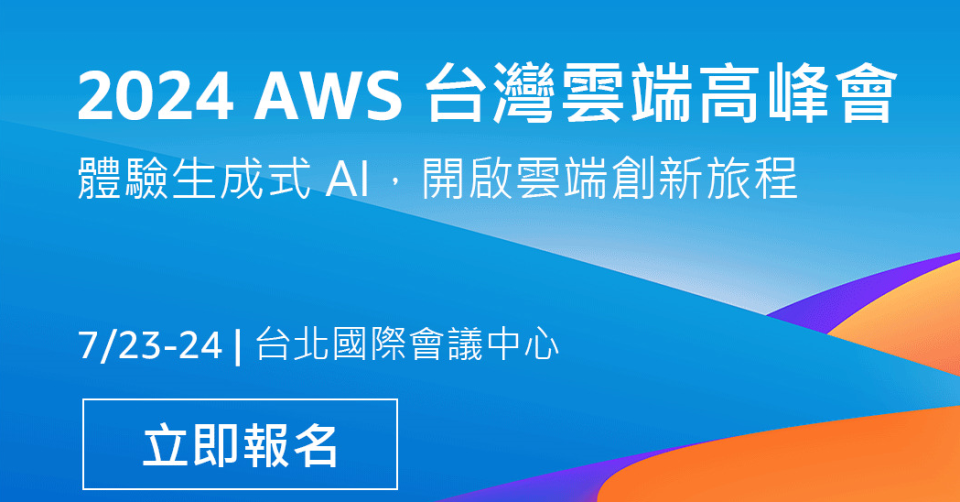 2024 AWS 台灣雲端高峰會

體驗生成式 AI，開啟雲端創新旅程

7/23-24 | 台北國際會議中心

立即報名